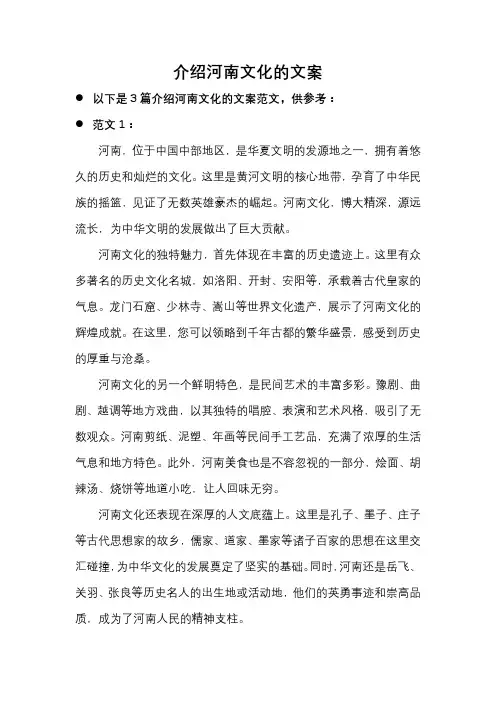 介绍河南文化的文案

● 以下是 3 篇介绍河南文化的文案范文，供参考：

● 范文 1：

河南，位于中国中部地区，是华夏文明的发源地之一，拥有着悠久的历史和灿烂的文化。这里是黄河文明的核心地带，孕育了中华民族的摇篮，见证了无数英雄豪杰的崛起。河南文化，博大精深，源远流长，为中华文明的发展做出了巨大贡献。

河南文化的独特魅力，首先体现在丰富的历史遗迹上。这里有众多著名的历史文化名城，如洛阳、开封、安阳等，承载着古代皇家的气息。龙门石窟、少林寺、嵩山等世界文化遗产，展示了河南文化的辉煌成就。在这里，您可以领略到千年古都的繁华盛景，感受到历史的厚重与沧桑。

河南文化的另一个鲜明特色，是民间艺术的丰富多彩。豫剧、曲剧、越调等地方戏曲，以其独特的唱腔、表演和艺术风格，吸引了无数观众。河南剪纸、泥塑、年画等民间手工艺品，充满了浓厚的生活气息和地方特色。此外，河南美食也是不容忽视的一部分，烩面、胡辣汤、烧饼等地道小吃，让人回味无穷。

河南文化还表现在深厚的人文底蕴上。这里是孔子、墨子、庄子等古代思想家的故乡，儒家、道家、墨家等诸子百家的思想在这里交汇碰撞，为中华文化的发展奠定了坚实的基础。同时，河南还是岳飞、关羽、张良等历史名人的出生地或活动地，他们的英勇事迹和崇高品质，成为了河南人民的精神支柱。